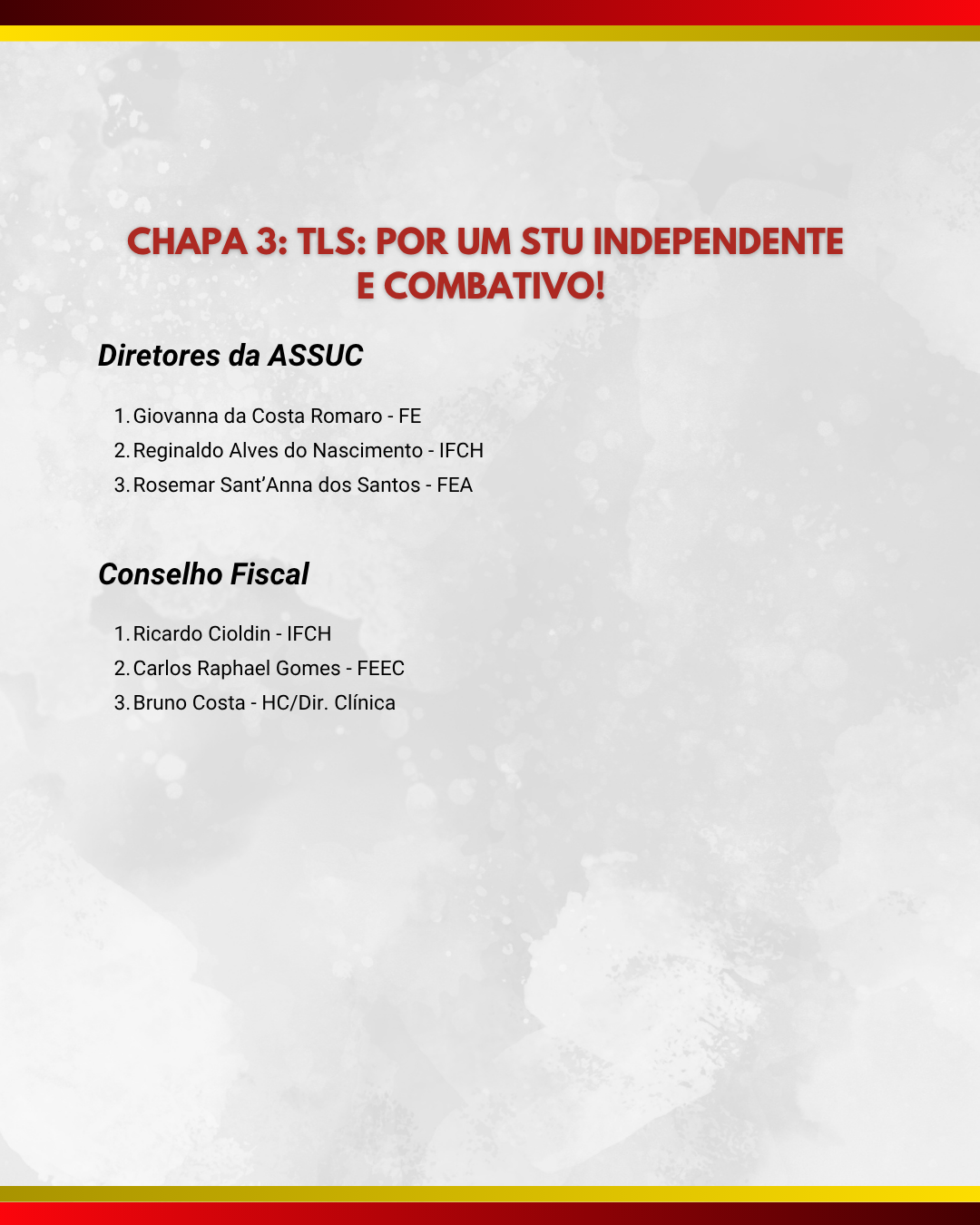 CHAPA 3: TLS: POR UM STU INDEPENDENTE E COMBATIVO!

Diretores da ASSUC

1. Giovanna da Costa Romaro - FE
2. Reginaldo Alves do Nascimento - IFCH
3. Rosemar Sant'Anna dos Santos - FEA

Conselho Fiscal

1. Ricardo Cioldin - IFCH
2. Carlos Raphael Gomes - FEEC
3. Bruno Costa - HC/Dir. Clínica